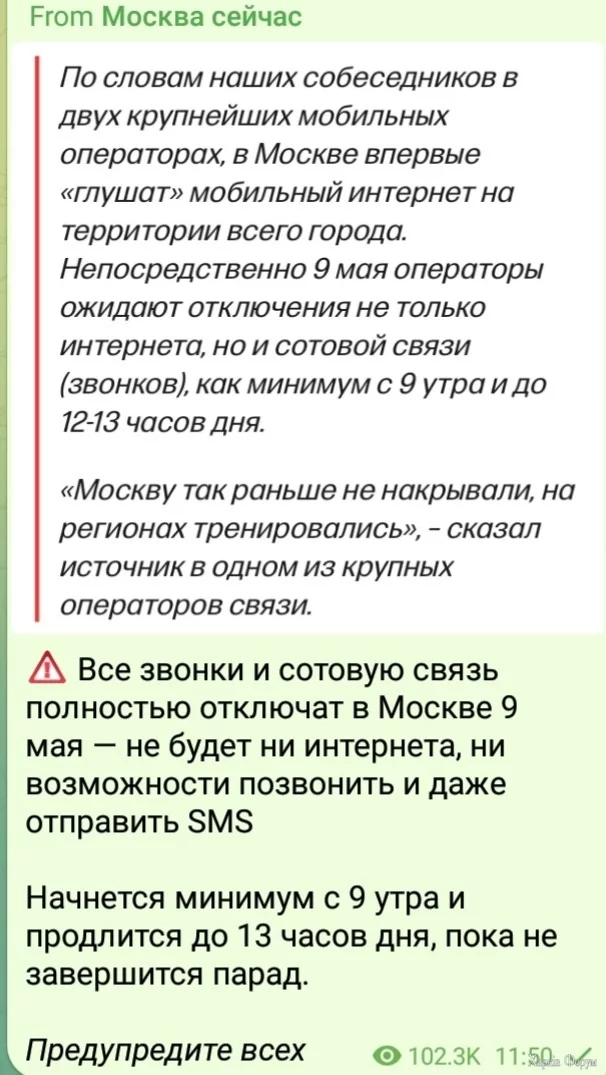 From Москва сейчас

По словам наших собеседников в двух крупнейших мобильных операторах, в Москве впервые «глушат» мобильный интернет на территории всего города. Непосредственно 9 мая операторы ожидают отключения не только интернета, но и сотовой связи (звонков), как минимум с 9 утра и до 12-13 часов дня.

«Москву так раньше не накрывали, на регионах тренировались», - сказал источник в одном из крупных операторов связи.

⚠ Все звонки и сотовую связь полностью отключат в Москве 9 мая — не будет ни интернета, ни возможности позвонить и даже отправить SMS

Начнется минимум с 9 утра и продлится до 13 часов дня, пока не завершится парад.

Предупредите всех

102.3K 11:50